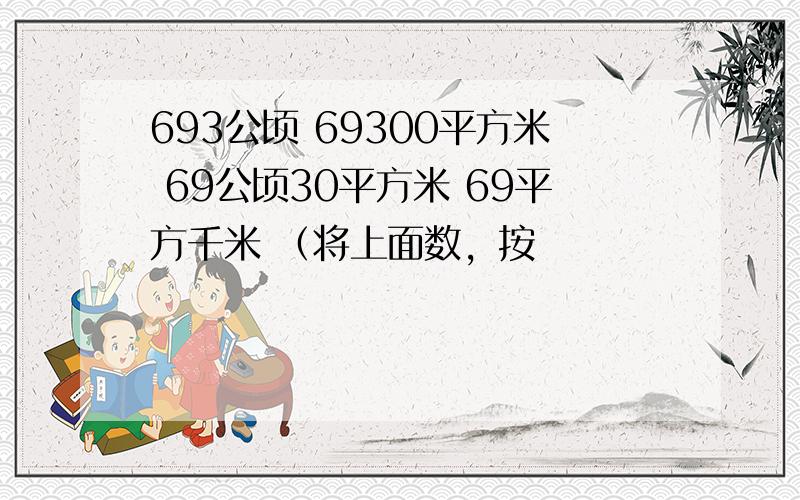 693公顷 69300平方米 69公顷30平方米 69平方千米 （将上面数，按